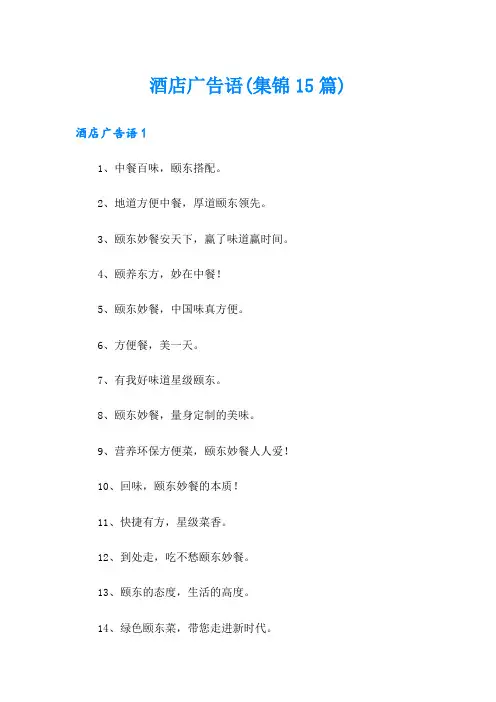 酒店广告语(集锦15篇)

酒店广告语1

1、中餐百味，颐东搭配。

2、地道方便中餐，厚道颐东领先。

3、颐东妙餐安天下，赢了味道赢时间。

4、颐养东方，妙在中餐！

5、颐东妙餐，中国味真方便。

6、方便餐，美一天。

7、有我好味道星级颐东。

8、颐东妙餐，量身定制的美味。

9、营养环保方便菜，颐东妙餐人人爱！

10、回味，颐东妙餐的本质！

11、快捷有方，星级菜香。

12、到处走，吃不愁颐东妙餐。

13、颐东的态度，生活的高度。

14、绿色颐东菜，带您走进新时代。